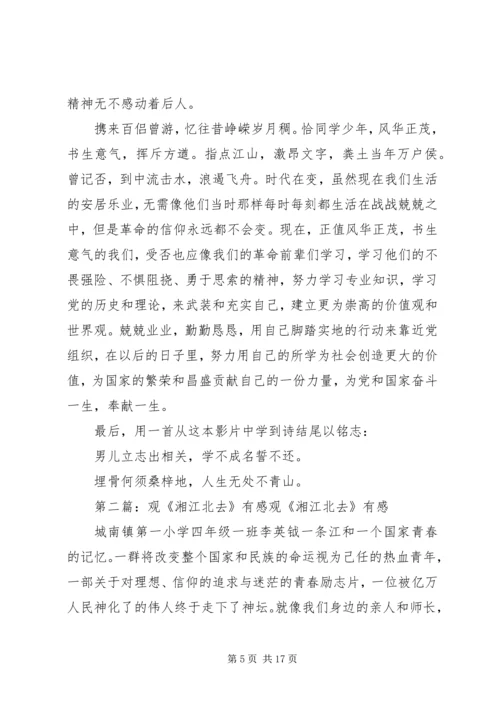 精神无不感动着后人。

携来百侣曾游，忆往昔峥嵘岁月稠。恰同学少年，风华正茂，书生意气，挥斥方遒。指点江山，激昂文字，粪土当年万户侯。曾记否，到中流击水，浪遏飞舟。时代在变，虽然现在我们生活的安居乐业，无需像他们当时那样每时每刻都生活在战战兢兢之中，但是革命的信仰永远都不会变。现在，正值风华正茂，书生意气的我们，受否也应像我们的革命前辈们学习，学习他们的不畏强险、不惧阻挠、勇于思索的精神，努力学习专业知识，学习党的历史和理论，来武装和充实自己，建立更为崇高的价值观和世界观。兢兢业业，勤勤恳恳，用自己脚踏实地的行动来靠近党组织，在以后的日子里，努力用自己的所学为社会创造更大的价值，为国家的繁荣和昌盛贡献自己的一份力量，为党和国家奋斗一生，奉献一生。

最后，用一首从这本影片中学到诗结尾以铭志：

男儿立志出相关，学不成名誓不还。

埋骨何须桑梓地，人生无处不青山。

第二篇：观《湘江北去》有感观《湘江北去》有感

城南镇第一小学四年级一班李英钺一条江和一个国家青春的记忆。一群将改变整个国家和民族的命运视为己任的热血青年，一部关于对理想、信仰的追求与迷茫的青春励志片，一位被亿万人民神化了的伟人终于走下了神坛。就像我们身边的亲人和师长，

第 5 页 共 17 页